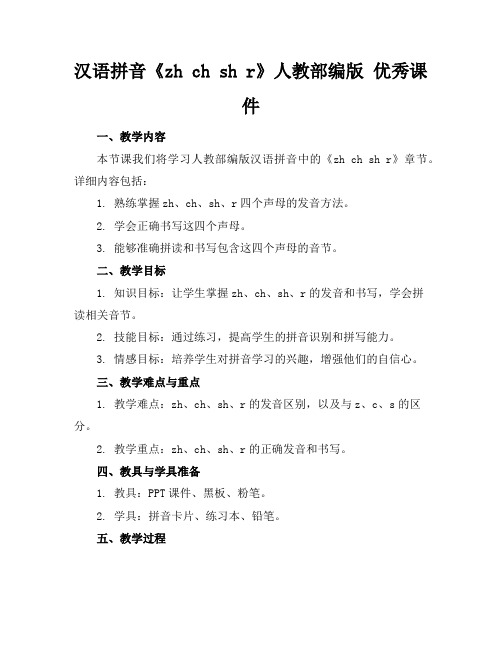 汉语拼音《zh ch sh r》人教部编版 优秀课件

一、教学内容

本节课我们将学习人教部编版汉语拼音中的《zh ch sh r》章节。详细内容包括：

1. 熟练掌握 zh、ch、sh、r 四个声母的发音方法。

2. 学会正确书写这四个声母。

3. 能够准确拼读和书写包含这四个声母的音节。

二、教学目标

1. 知识目标：让学生掌握 zh、ch、sh、r 的发音和书写，学会拼读相关音节。

2. 技能目标：通过练习，提高学生的拼音识别和拼写能力。

3. 情感目标：培养学生对拼音学习的兴趣，增强他们的自信心。

三、教学难点与重点

1. 教学难点：zh、ch、sh、r 的发音区别，以及与 z、c、s 的区分。

2. 教学重点：zh、ch、sh、r 的正确发音和书写。

四、教具与学具准备

1. 教具：PPT 课件、黑板、粉笔。

2. 学具：拼音卡片、练习本、铅笔。

五、教学过程